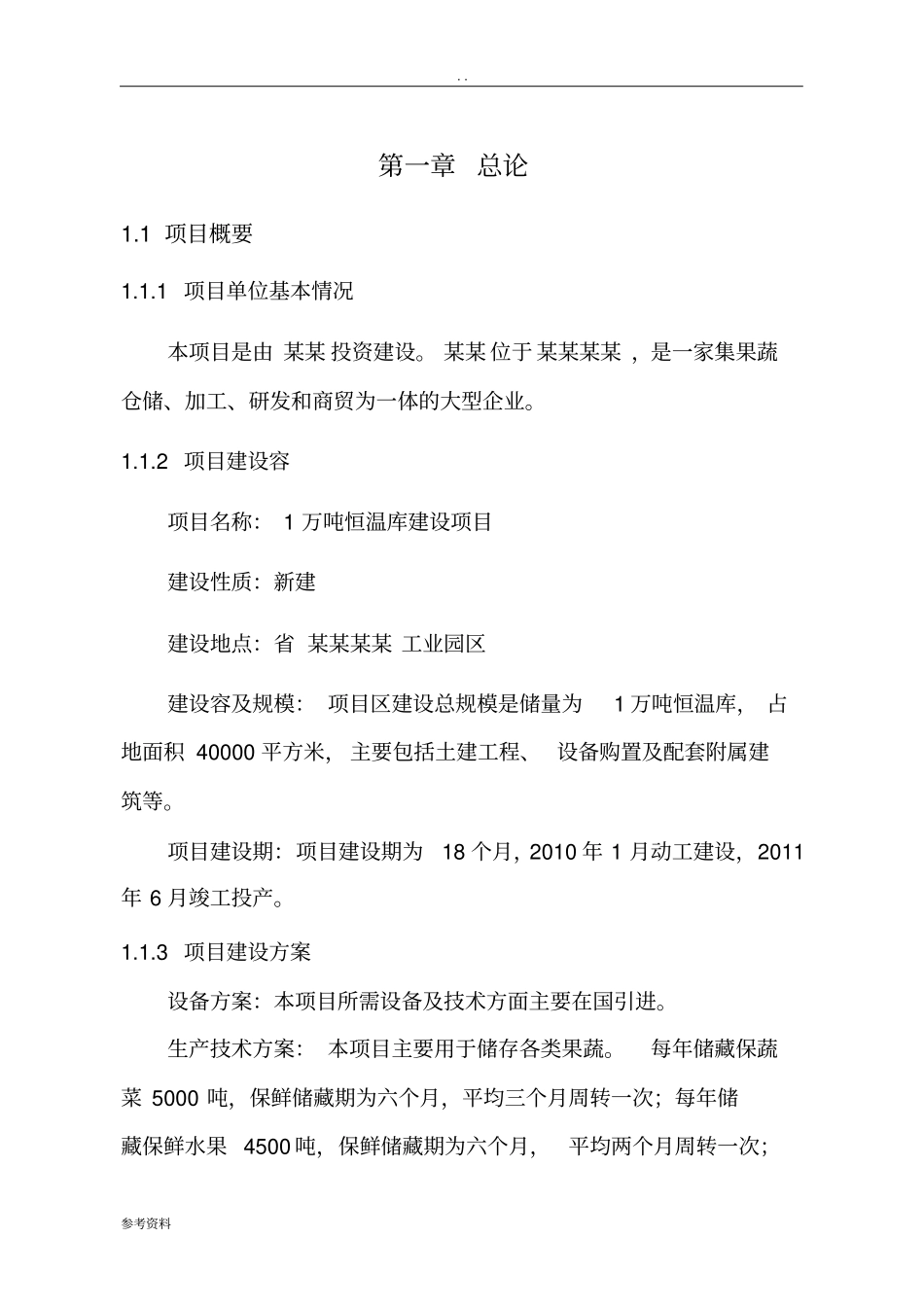 . .

第一章 总论

1.1 项目概要

1.1.1 项目单位基本情况

本项目是由 某某 投资建设。 某某 位于 某某某某 ，是一家集果蔬仓储、加工、研发和商贸为一体的大型企业。

1.1.2 项目建设容

项目名称： 1 万吨恒温库建设项目

建设性质：新建

建设地点：省 某某某某 工业园区

建设容及规模： 项目区建设总规模是储量为 1 万吨恒温库， 占地面积 40000 平方米， 主要包括土建工程、 设备购置及配套附属建筑等。

项目建设期：项目建设期为 18 个月，2010 年 1 月动工建设，2011 年 6 月竣工投产。

1.1.3 项目建设方案

设备方案：本项目所需设备及技术方面主要在国引进。

生产技术方案： 本项目主要用于储存各类果蔬。 每年储藏保蔬菜 5000 吨，保鲜储藏期为六个月，平均三个月周转一次；每年储藏保鲜水果 4500 吨，保鲜储藏期为六个月， 平均两个月周转一次；

参考资料